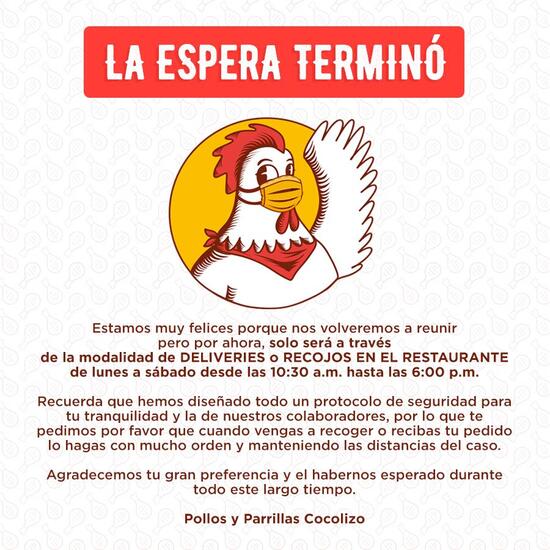 LA ESPERA TERMINÓ

Estamos muy felices porque nos volveremos a reunir pero por ahora, solo será a través de la modalidad de DELIVERIES o RECOJOS EN EL RESTAURANTE de lunes a sábado desde las 10:30 a.m. hasta las 6:00 p.m.

Recuerda que hemos diseñado todo un protocolo de seguridad para tu tranquilidad y la de nuestros colaboradores, por lo que te pedimos por favor que cuando vengas a recoger o recibas tu pedido lo hagas con mucho orden y manteniendo las distancias del caso.

Agradecemos tu gran preferencia y el habernos esperado durante todo este largo tiempo.

Pollos y Parrillas Cocolizo